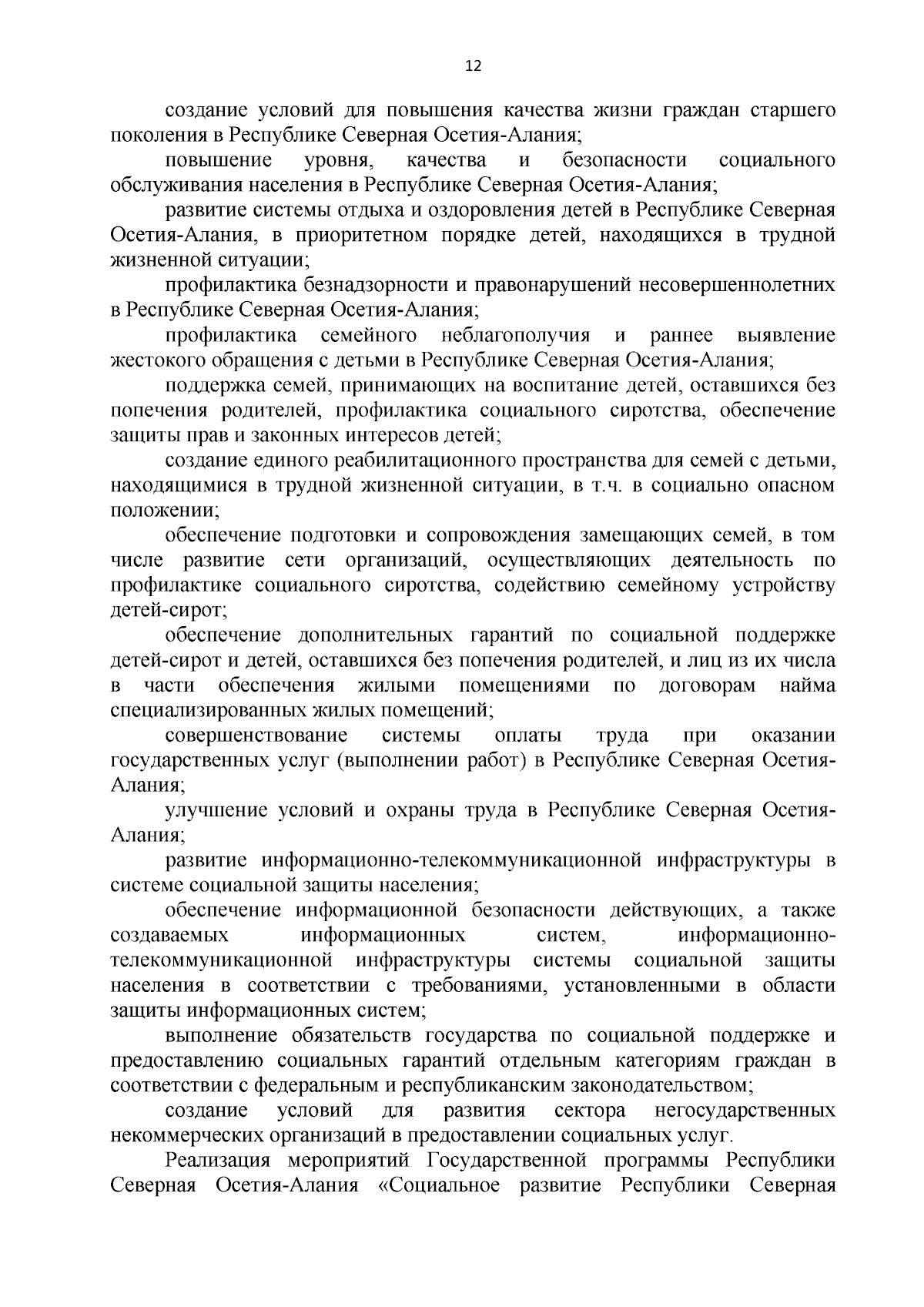 12

создание условий для повышения качества жизни граждан старшего поколения в Республике Северная Осетия-Алания;

повышение уровня, качества и безопасности социального обслуживания населения в Республике Северная Осетия-Алания;

развитие системы отдыха и оздоровления детей в Республике Северная Осетия-Алания, в приоритетном порядке детей, находящихся в трудной жизненной ситуации;

профилактика безнадзорности и правонарушений несовершеннолетних в Республике Северная Осетия-Алания;

профилактика семейного неблагополучия и раннее выявление жестокого обращения с детьми в Республике Северная Осетия-Алания;

поддержка семей, принимающих на воспитание детей, оставшихся без попечения родителей, профилактика социального сиротства, обеспечение защиты прав и законных интересов детей;

создание единого реабилитационного пространства для семей с детьми, находящимися в трудной жизненной ситуации, в т.ч. в социально опасном положении;

обеспечение подготовки и сопровождения замещающих семей, в том числе развитие сети организаций, осуществляющих деятельность по профилактике социального сиротства, содействию семейному устройству детей-сирот;

обеспечение дополнительных гарантий по социальной поддержке детей-сирот и детей, оставшихся без попечения родителей, и лиц из их числа в части обеспечения жилыми помещениями по договорам найма специализированных жилых помещений;

совершенствование системы оплаты труда при оказании государственных услуг (выполнении работ) в Республике Северная Осетия-Алания;

улучшение условий и охраны труда в Республике Северная Осетия-Алания;

развитие информационно-телекоммуникационной инфраструктуры в системе социальной защиты населения;

обеспечение информационной безопасности действующих, а также создаваемых информационных систем, информационно-телекоммуникационной инфраструктуры системы социальной защиты населения в соответствии с требованиями, установленными в области защиты информационных систем;

выполнение обязательств государства по социальной поддержке и предоставлению социальных гарантий отдельным категориям граждан в соответствии с федеральным и республиканским законодательством;

создание условий для развития сектора негосударственных некоммерческих организаций в предоставлении социальных услуг.

Реализация мероприятий Государственной программы Республики Северная Осетия-Алания «Социальное развитие Республики Северная